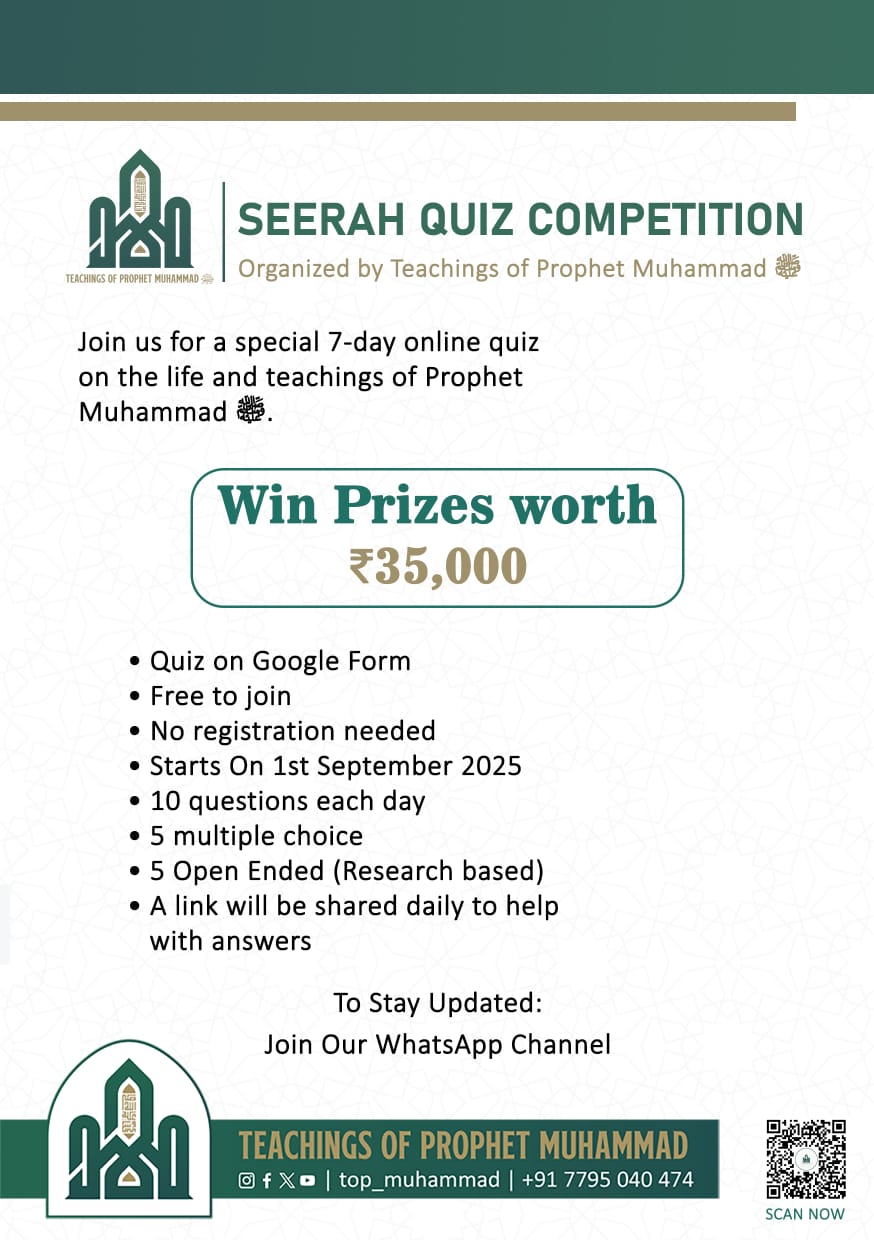 TEACHINGS OF PROPHET MUHAMMAD ﷺ

SEERAH QUIZ COMPETITION
Organized by Teachings of Prophet Muhammad ﷺ

Join us for a special 7-day online quiz on the life and teachings of Prophet Muhammad ﷺ.

Win Prizes worth
₹35,000

• Quiz on Google Form
• Free to join
• No registration needed
• Starts On 1st September 2025
• 10 questions each day
• 5 multiple choice
• 5 Open Ended (Research based)
• A link will be shared daily to help with answers

To Stay Updated:
Join Our WhatsApp Channel

TEACHINGS OF PROPHET MUHAMMAD
| top_muhammad | +91 7795 040 474

SCAN NOW